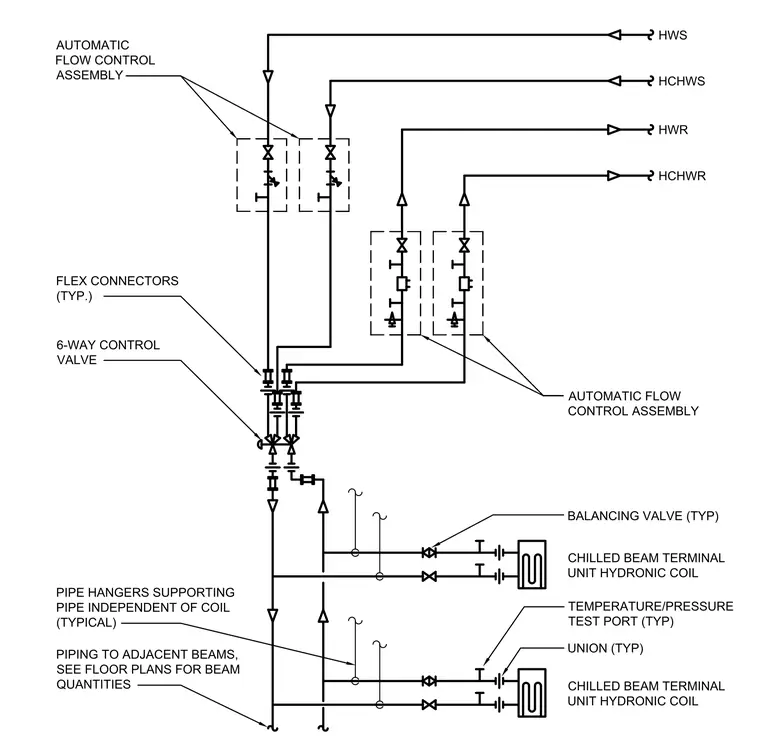 AUTOMATIC FLOW CONTROL ASSEMBLY

HWS

HCHWS

HWR

HCHWR

FLEX CONNECTORS (TYP.)

6-WAY CONTROL VALVE

AUTOMATIC FLOW CONTROL ASSEMBLY

BALANCING VALVE (TYP)

CHILLED BEAM TERMINAL UNIT HYDRONIC COIL

PIPE HANGERS SUPPORTING PIPE INDEPENDENT OF COIL (TYPICAL)

TEMPERATURE/PRESSURE TEST PORT (TYP)

UNION (TYP)

PIPING TO ADJACENT BEAMS, SEE FLOOR PLANS FOR BEAM QUANTITIES

CHILLED BEAM TERMINAL UNIT HYDRONIC COIL